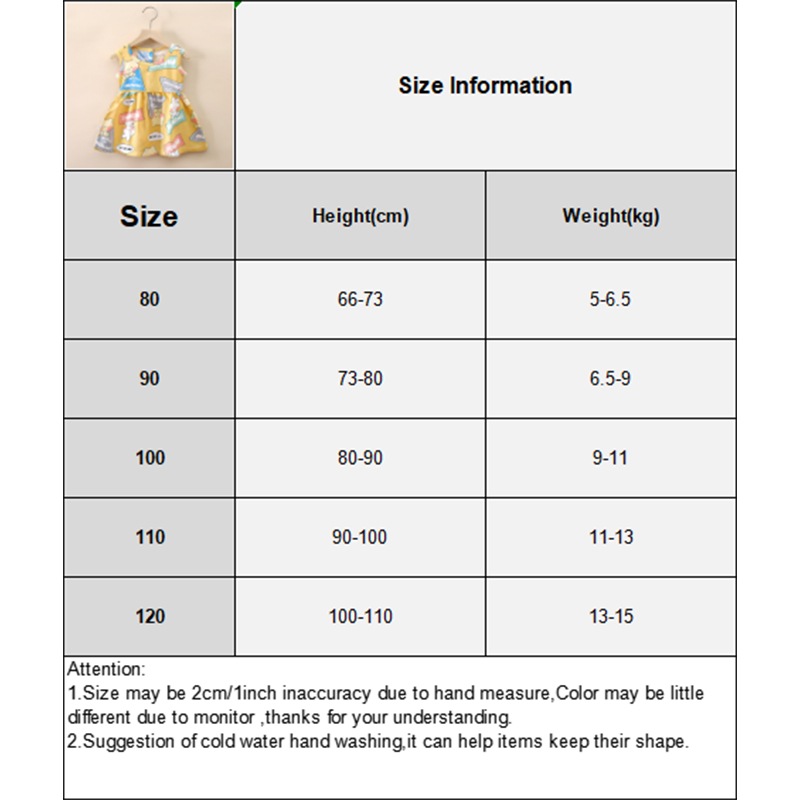 Size Information

| Size | Height(cm) | Weight(kg) |
|---|---|---|
| 80 | 66-73 | 5-6.5 |
| 90 | 73-80 | 6.5-9 |
| 100 | 80-90 | 9-11 |
| 110 | 90-100 | 11-13 |
| 120 | 100-110 | 13-15 |

Attention:
1.Size may be 2cm/1inch inaccuracy due to hand measure,Color may be little different due to monitor ,thanks for your understanding.
2.Suggestion of cold water hand washing,it can help items keep their shape.